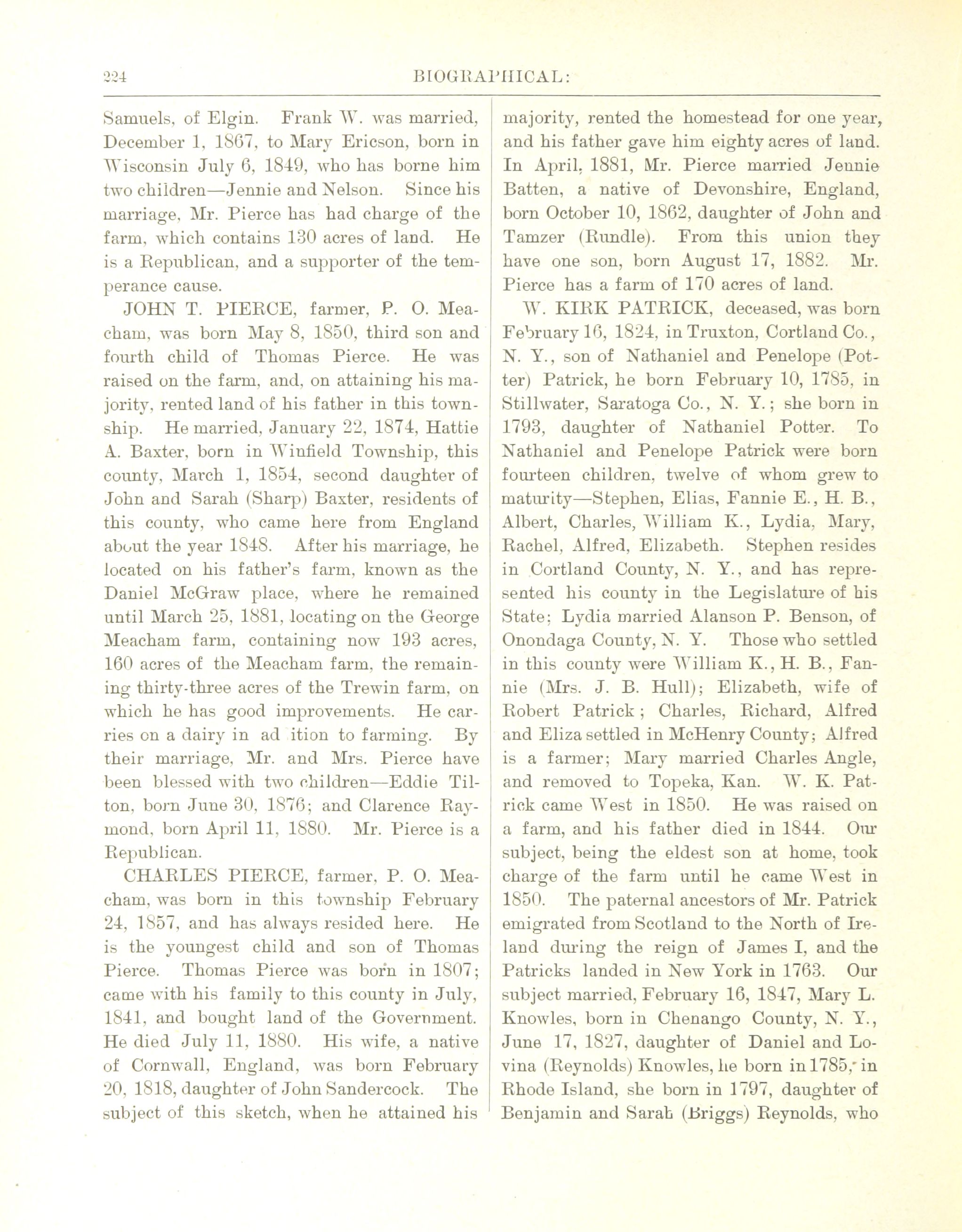 224 BIOGRAPHICAL:

Samuels, of Elgin. Frank W. was married, December 1, 1867, to Mary Ericson, born in Wisconsin July 6, 1849, who has borne him two children—Jennie and Nelson. Since his marriage, Mr. Pierce has had charge of the farm, which contains 130 acres of land. He is a Republican, and a supporter of the temperance cause.

JOHN T. PIERCE, farmer, P. O. Meacham, was born May 8, 1850, third son and fourth child of Thomas Pierce. He was raised on the farm, and, on attaining his majority, rented land of his father in this township. He married, January 22, 1874, Hattie A. Baxter, born in Winfield Township, this county, March 1, 1854, second daughter of John and Sarah (Sharp) Baxter, residents of this county, who came here from England about the year 1848. After his marriage, he located on his father's farm, known as the Daniel McGraw place, where he remained until March 25, 1881, locating on the George Meacham farm, containing now 193 acres, 160 acres of the Meacham farm, the remaining thirty-three acres of the Trewin farm, on which he has good improvements. He carries on a dairy in ad ition to farming. By their marriage, Mr. and Mrs. Pierce have been blessed with two children—Eddie Tilton, born June 30, 1876; and Clarence Raymond, born April 11, 1880. Mr. Pierce is a Republican.

CHARLES PIERCE, farmer, P. O. Meacham, was born in this township February 24, 1857, and has always resided here. He is the youngest child and son of Thomas Pierce. Thomas Pierce was born in 1807; came with his family to this county in July, 1841, and bought land of the Government. He died July 11, 1880. His wife, a native of Cornwall, England, was born February 20, 1818, daughter of John Sandercock. The subject of this sketch, when he attained his majority, rented the homestead for one year, and his father gave him eighty acres of land. In April, 1881, Mr. Pierce married Jennie Batten, a native of Devonshire, England, born October 10, 1862, daughter of John and Tamzer (Rundle). From this union they have one son, born August 17, 1882. Mr. Pierce has a farm of 170 acres of land.

W. KIRK PATRICK, deceased, was born February 16, 1824, in Truxton, Cortland Co., N. Y., son of Nathaniel and Penelope (Potter) Patrick, he born February 10, 1785, in Stillwater, Saratoga Co., N. Y.; she born in 1793, daughter of Nathaniel Potter. To Nathaniel and Penelope Patrick were born fourteen children, twelve of whom grew to maturity—Stephen, Elias, Fannie E., H. B., Albert, Charles, William K., Lydia, Mary, Rachel, Alfred, Elizabeth. Stephen resides in Cortland County, N. Y., and has represented his county in the Legislature of his State; Lydia married Alanson P. Benson, of Onondaga County, N. Y. Those who settled in this county were William K., H. B., Fannie (Mrs. J. B. Hull); Elizabeth, wife of Robert Patrick; Charles, Richard, Alfred and Eliza settled in McHenry County; Alfred is a farmer; Mary married Charles Angle, and removed to Topeka, Kan. W. K. Patrick came West in 1850. He was raised on a farm, and his father died in 1844. Our subject, being the eldest son at home, took charge of the farm until he came West in 1850. The paternal ancestors of Mr. Patrick emigrated from Scotland to the North of Ireland during the reign of James I, and the Patricks landed in New York in 1763. Our subject married, February 16, 1847, Mary L. Knowles, born in Chenango County, N. Y., June 17, 1827, daughter of Daniel and Lovina (Reynolds) Knowles, he born in 1785, in Rhode Island, she born in 1797, daughter of Benjamin and Sarah (Briggs) Reynolds, who